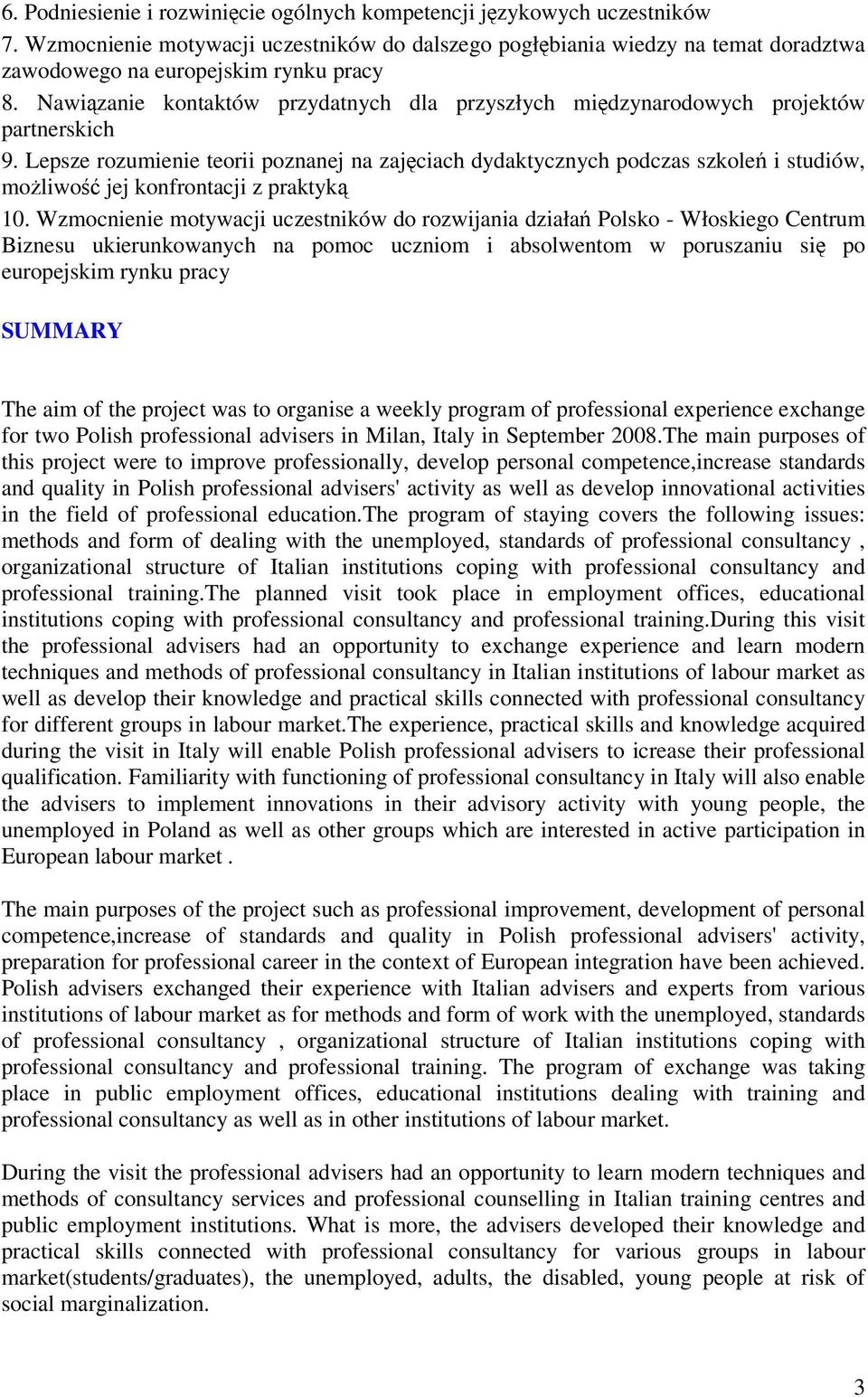 6. Podniesienie i rozwinięcie ogólnych kompetencji językowych uczestników
7. Wzmocnienie motywacji uczestników do dalszego pogłębiania wiedzy na temat doradztwa zawodowego na europejskim rynku pracy
8. Nawiązanie kontaktów przydatnych dla przyszłych międzynarodowych projektów partnerskich
9. Lepsze rozumienie teorii poznanej na zajęciach dydaktycznych podczas szkoleń i studiów, możliwość jej konfrontacji z praktyką
10. Wzmocnienie motywacji uczestników do rozwijania działań Polsko - Włoskiego Centrum Biznesu ukierunkowanych na pomoc uczniom i absolwentom w poruszaniu się po europejskim rynku pracy

SUMMARY

The aim of the project was to organise a weekly program of professional experience exchange for two Polish professional advisers in Milan, Italy in September 2008.The main purposes of this project were to improve professionally, develop personal competence,increase standards and quality in Polish professional advisers' activity as well as develop innovational activities in the field of professional education.The program of staying covers the following issues: methods and form of dealing with the unemployed, standards of professional consultancy , organizational structure of Italian institutions coping with professional consultancy and professional training.The planned visit took place in employment offices, educational institutions coping with professional consultancy and professional training.During this visit the professional advisers had an opportunity to exchange experience and learn modern techniques and methods of professional consultancy in Italian institutions of labour market as well as develop their knowledge and practical skills connected with professional consultancy for different groups in labour market.The experience, practical skills and knowledge acquired during the visit in Italy will enable Polish professional advisers to icrease their professional qualification. Familiarity with functioning of professional consultancy in Italy will also enable the advisers to implement innovations in their advisory activity with young people, the unemployed in Poland as well as other groups which are interested in active participation in European labour market .

The main purposes of the project such as professional improvement, development of personal competence,increase of standards and quality in Polish professional advisers' activity, preparation for professional career in the context of European integration have been achieved. Polish advisers exchanged their experience with Italian advisers and experts from various institutions of labour market as for methods and form of work with the unemployed, standards of professional consultancy , organizational structure of Italian institutions coping with professional consultancy and professional training. The program of exchange was taking place in public employment offices, educational institutions dealing with training and professional consultancy as well as in other institutions of labour market.

During the visit the professional advisers had an opportunity to learn modern techniques and methods of consultancy services and professional counselling in Italian training centres and public employment institutions. What is more, the advisers developed their knowledge and practical skills connected with professional consultancy for various groups in labour market(students/graduates), the unemployed, adults, the disabled, young people at risk of social marginalization.

3